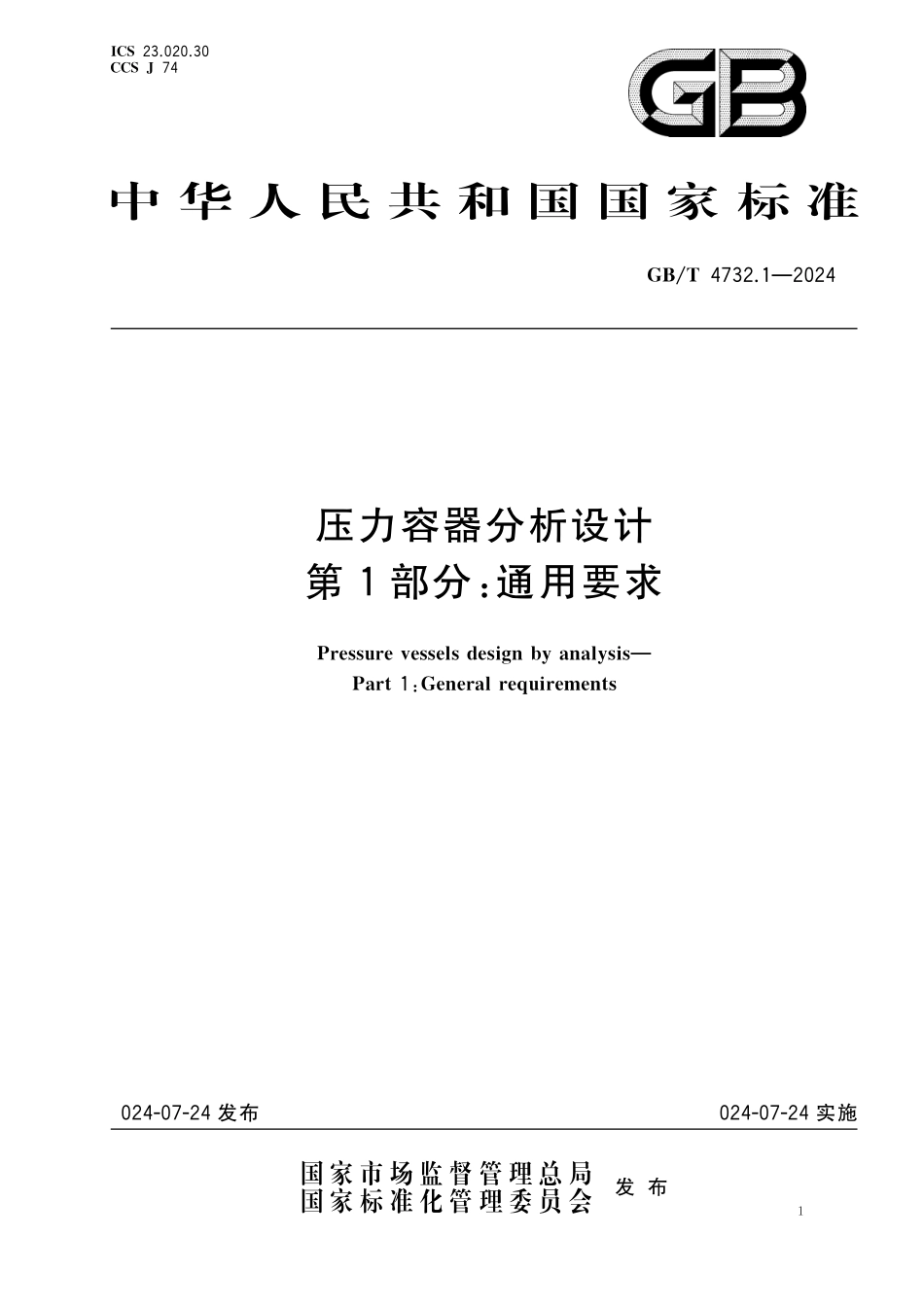 ICS 23.020.30
CCS J 74

GB

中华人民共和国国家标准

GB/T 4732.1—2024

压力容器分析设计
第1部分:通用要求

Pressure vessels design by analysis—
Part 1:General requirements

024-07-24 发布

024-07-24 实施

国家市场监督管理总局
国家标准化管理委员会
发布

1